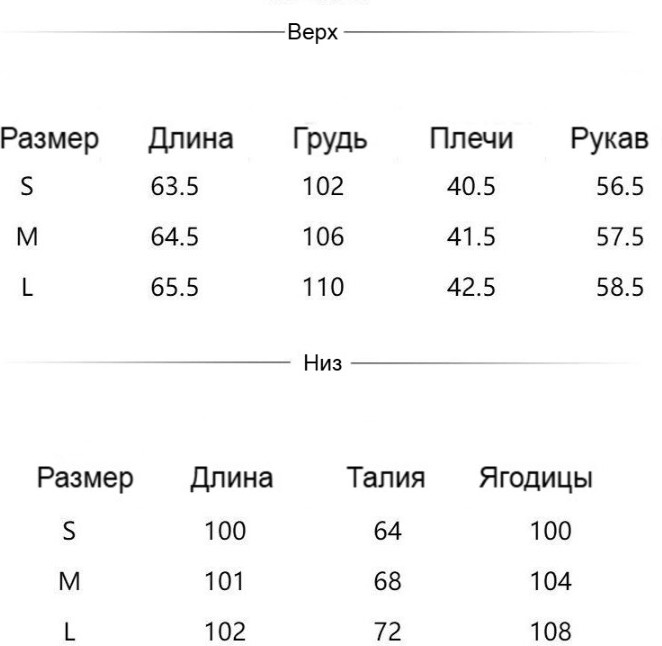 Верх

| Размер | Длина | Грудь | Плечи | Рукав |
|---|---|---|---|---|
| S | 63.5 | 102 | 40.5 | 56.5 |
| M | 64.5 | 106 | 41.5 | 57.5 |
| L | 65.5 | 110 | 42.5 | 58.5 |

Низ

| Размер | Длина | Талия | Ягодицы |
|---|---|---|---|
| S | 100 | 64 | 100 |
| M | 101 | 68 | 104 |
| L | 102 | 72 | 108 |